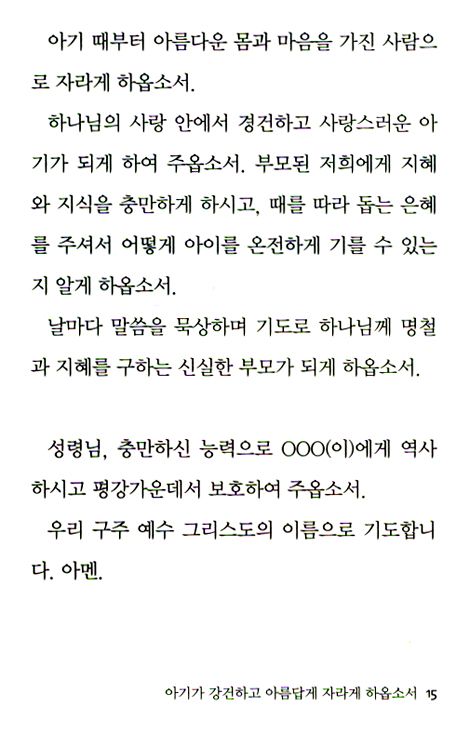 아기 때부터 아름다운 몸과 마음을 가진 사람으로 자라게 하옵소서.

하나님의 사랑 안에서 경건하고 사랑스러운 아기가 되게 하여 주옵소서. 부모된 저희에게 지혜와 지식을 충만하게 하시고, 때를 따라 돕는 은혜를 주셔서 어떻게 아이를 온전하게 기를 수 있는지 알게 하옵소서.

날마다 말씀을 묵상하며 기도로 하나님께 명철과 지혜를 구하는 신실한 부모가 되게 하옵소서.

성령님, 충만하신 능력으로 OOO(이)에게 역사하시고 평강가운데서 보호하여 주옵소서.

우리 구주 예수 그리스도의 이름으로 기도합니다. 아멘.

아기가 강건하고 아름답게 자라게 하옵소서 15